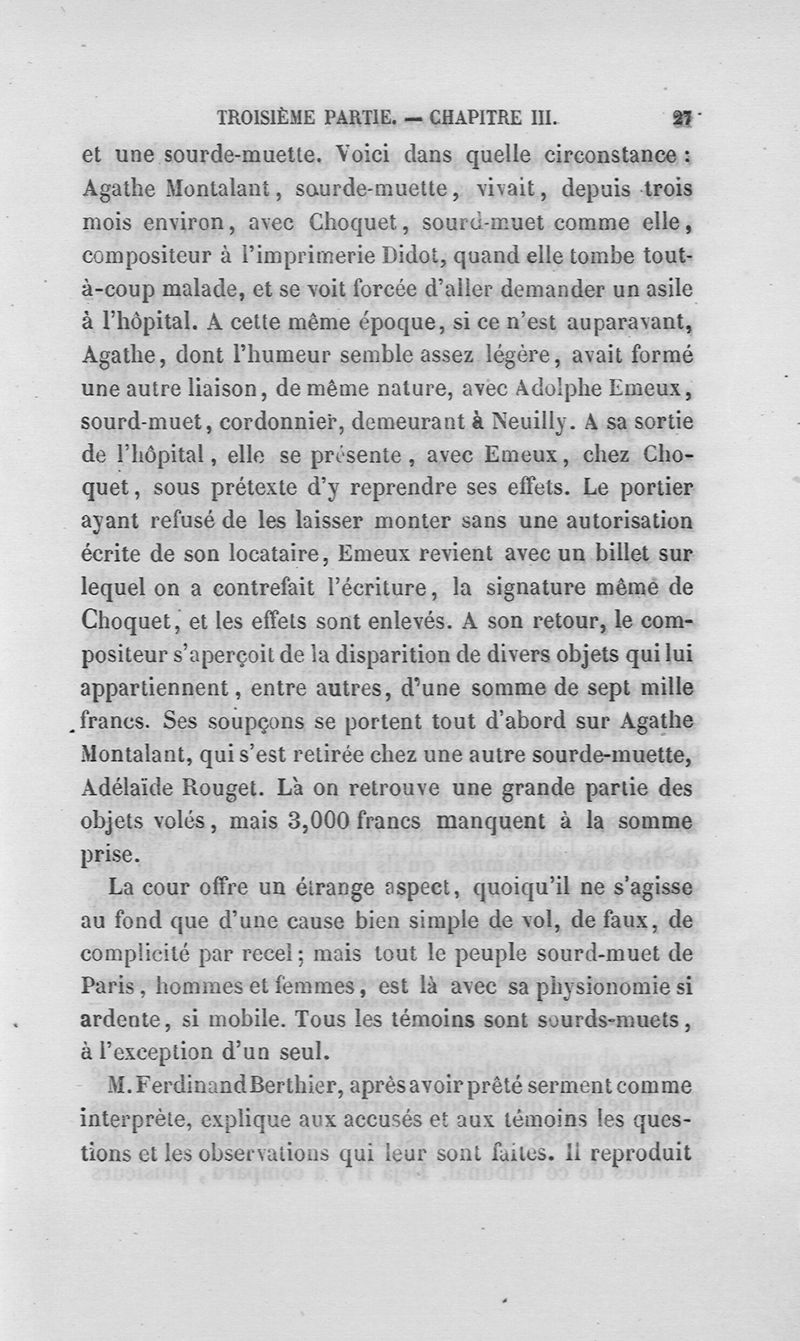 TROISIÈME PARTIE. — CHAPITRE III. 27

et une sourde-muette. Voici dans quelle circonstance : Agathe Montalant, sourde-muette, vivait, depuis trois mois environ, avec Choquet, sourd-muet comme elle, compositeur à l'imprimerie Didot, quand elle tombe tout-à-coup malade, et se voit forcée d'aller demander un asile à l'hôpital. A cette même époque, si ce n'est auparavant, Agathe, dont l'humeur semble assez légère, avait formé une autre liaison, de même nature, avec Adolphe Emeux, sourd-muet, cordonnier, demeurant à Neuilly. A sa sortie de l'hôpital, elle se présente, avec Emeux, chez Choquet, sous prétexte d'y reprendre ses effets. Le portier ayant refusé de les laisser monter sans une autorisation écrite de son locataire, Emeux revient avec un billet sur lequel on a contrefait l'écriture, la signature même de Choquet, et les effets sont enlevés. A son retour, le compositeur s'aperçoit de la disparition de divers objets qui lui appartiennent, entre autres, d'une somme de sept mille francs. Ses soupçons se portent tout d'abord sur Agathe Montalant, qui s'est retirée chez une autre sourde-muette, Adélaïde Rouget. Là on retrouve une grande partie des objets volés, mais 3,000 francs manquent à la somme prise.

La cour offre un étrange aspect, quoiqu'il ne s'agisse au fond que d'une cause bien simple de vol, de faux, de complicité par recel; mais tout le peuple sourd-muet de Paris, hommes et femmes, est là avec sa physionomie si ardente, si mobile. Tous les témoins sont sourds-muets, à l'exception d'un seul.

M. Ferdinand Berthier, après avoir prêté serment comme interprète, explique aux accusés et aux témoins les questions et les observations qui leur sont faites. Il reproduit